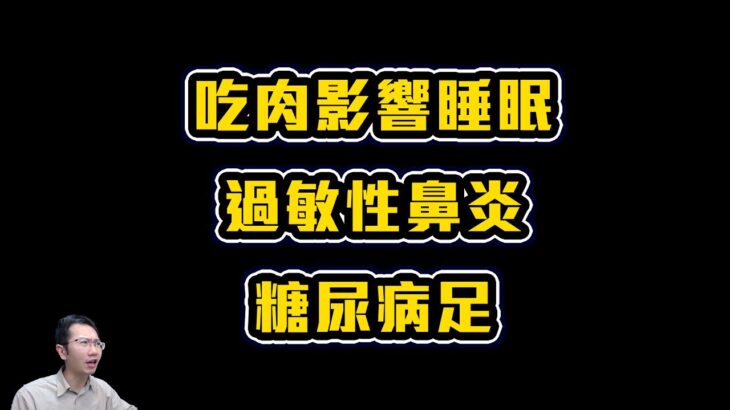 吃肉影響睡眠

過敏性鼻炎

糖尿病足